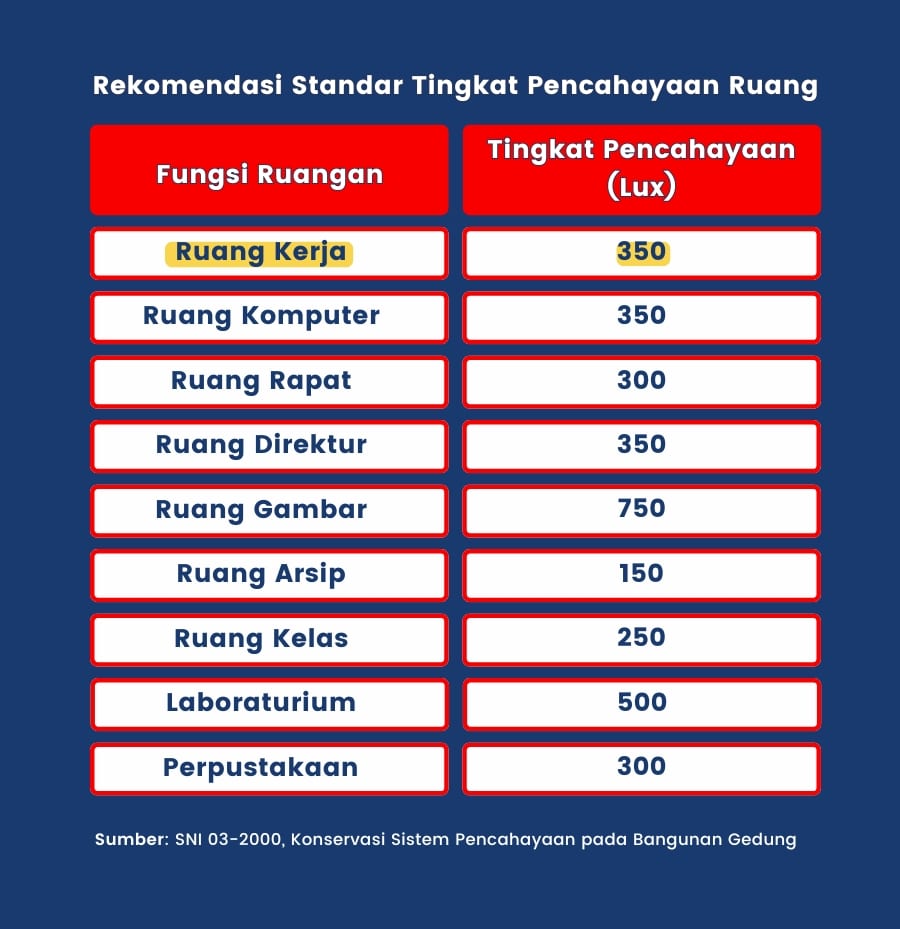 Rekomendasi Standar Tingkat Pencahayaan Ruang

| Fungsi Ruangan | Tingkat Pencahayaan (Lux) |
|---|---|
| Ruang Kerja | 350 |
| Ruang Komputer | 350 |
| Ruang Rapat | 300 |
| Ruang Direktur | 350 |
| Ruang Gambar | 750 |
| Ruang Arsip | 150 |
| Ruang Kelas | 250 |
| Laboraturium | 500 |
| Perpustakaan | 300 |

Sumber: SNI 03-2000, Konservasi Sistem Pencahayaan pada Bangunan Gedung